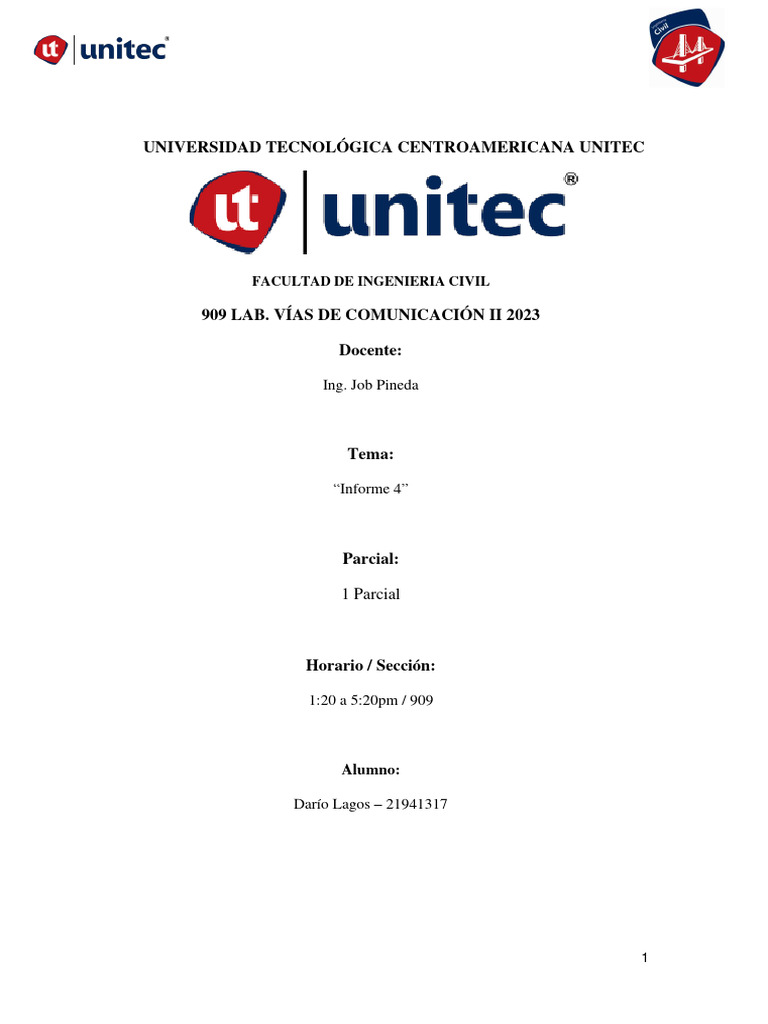 ut unitec®

Civil

UNIVERSIDAD TECNOLÓGICA CENTROAMERICANA UNITEC

ut unitec®

FACULTAD DE INGENIERIA CIVIL

909 LAB. VÍAS DE COMUNICACIÓN II 2023

Docente:

Ing. Job Pineda

Tema:

“Informe 4”

Parcial:

1 Parcial

Horario / Sección:

1:20 a 5:20pm / 909

Alumno:

Darío Lagos – 21941317

1